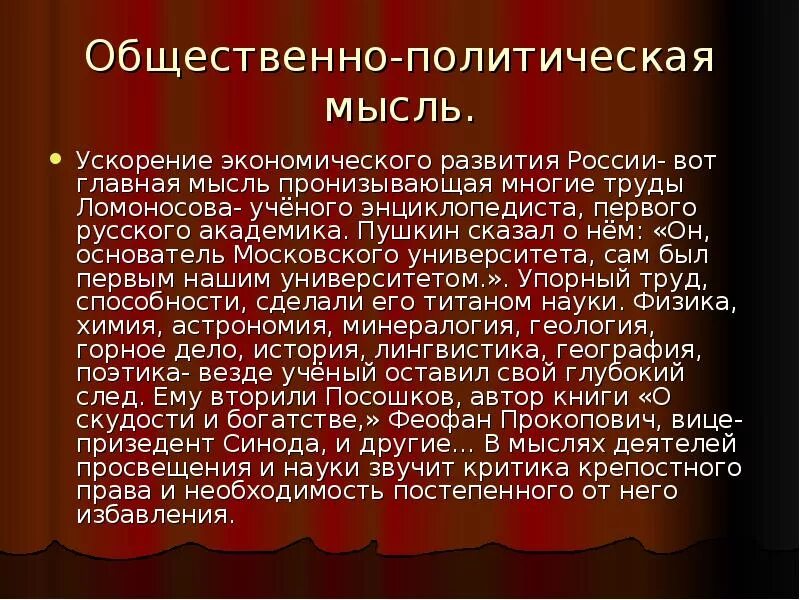 Общественно-политическая мысль.

Ускорение экономического развития России- вот главная мысль пронизывающая многие труды Ломоносова- учёного энциклопедиста, первого русского академика. Пушкин сказал о нём: «Он, основатель Московского университета, сам был первым нашим университетом.». Упорный труд, способности, сделали его титаном науки. Физика, химия, астрономия, минералогия, геология, горное дело, история, лингвистика, география, поэтика- везде учёный оставил свой глубокий след. Ему вторили Посошков, автор книги «О скудости и богатстве,» Феофан Прокопович, вице-призедент Синода, и другие… В мыслях деятелей просвещения и науки звучит критика крепостного права и необходимость постепенного от него избавления.